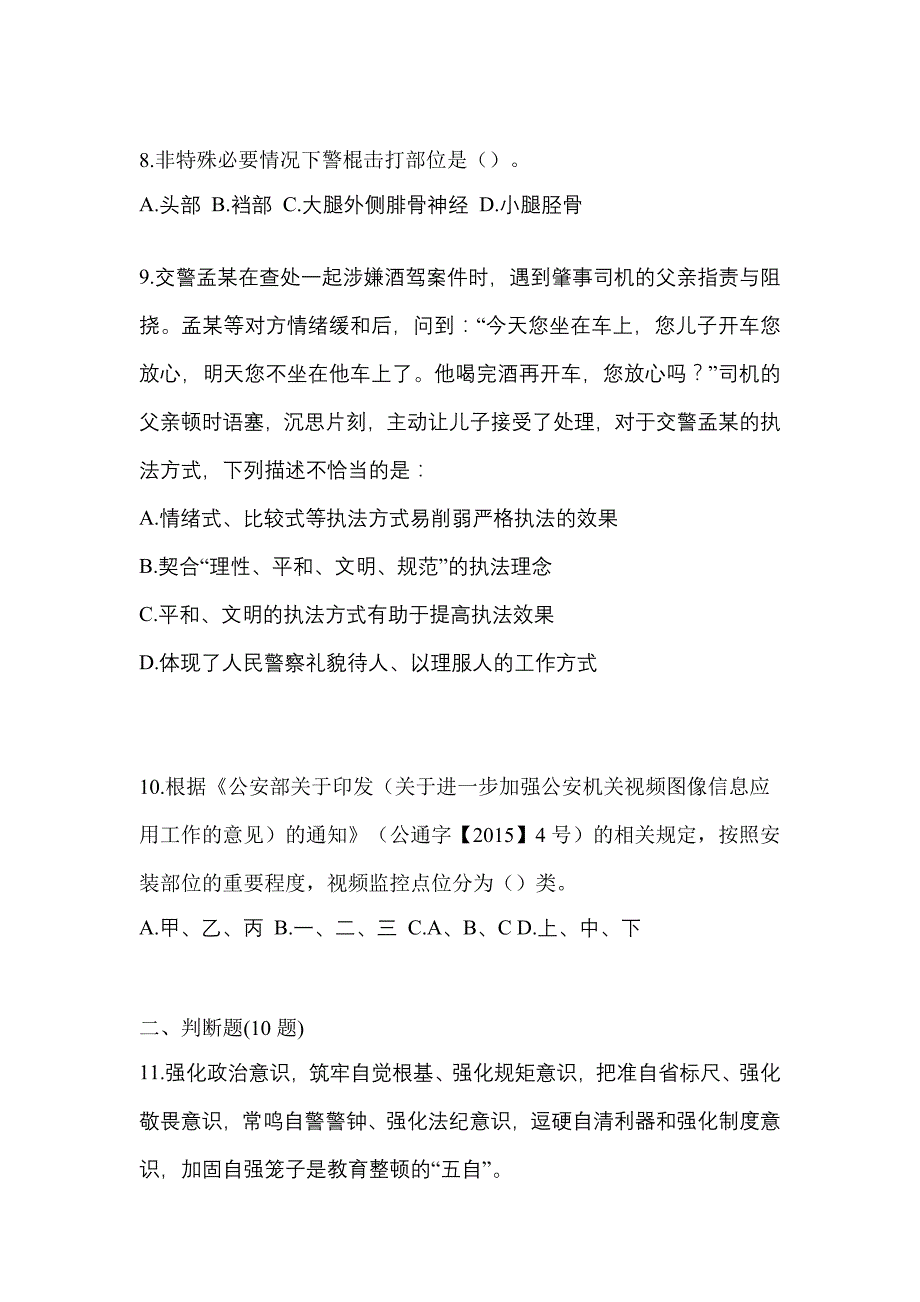 8.非特殊必要情况下警棍击打部位是（）。

A.头部 B.裆部 C.大腿外侧腓骨神经 D.小腿胫骨

9.交警孟某在查处一起涉嫌酒驾案件时，遇到肇事司机的父亲指责与阻挠。孟某等对方情绪缓和后，问到：“今天您坐在车上，您儿子开车您放心，明天您不坐在他车上了。他喝完酒再开车，您放心吗？”司机的父亲顿时语塞，沉思片刻，主动让儿子接受了处理，对于交警孟某的执法方式，下列描述不恰当的是：

A.情绪式、比较式等执法方式易削弱严格执法的效果

B.契合“理性、平和、文明、规范”的执法理念

C.平和、文明的执法方式有助于提高执法效果

D.体现了人民警察礼貌待人、以理服人的工作方式

10.根据《公安部关于印发（关于进一步加强公安机关视频图像信息应用工作的意见）的通知》（公通字【2015】4 号）的相关规定，按照安装部位的重要程度，视频监控点位分为（）类。

A.甲、乙、丙 B.一、二、三 C.A、B、C D.上、中、下

二、判断题(10 题)

11.强化政治意识，筑牢自觉根基、强化规矩意识，把准自省标尺、强化敬畏意识，常鸣自警警钟、强化法纪意识，逗硬自清利器和强化制度意识，加固自强笼子是教育整顿的“五自”。